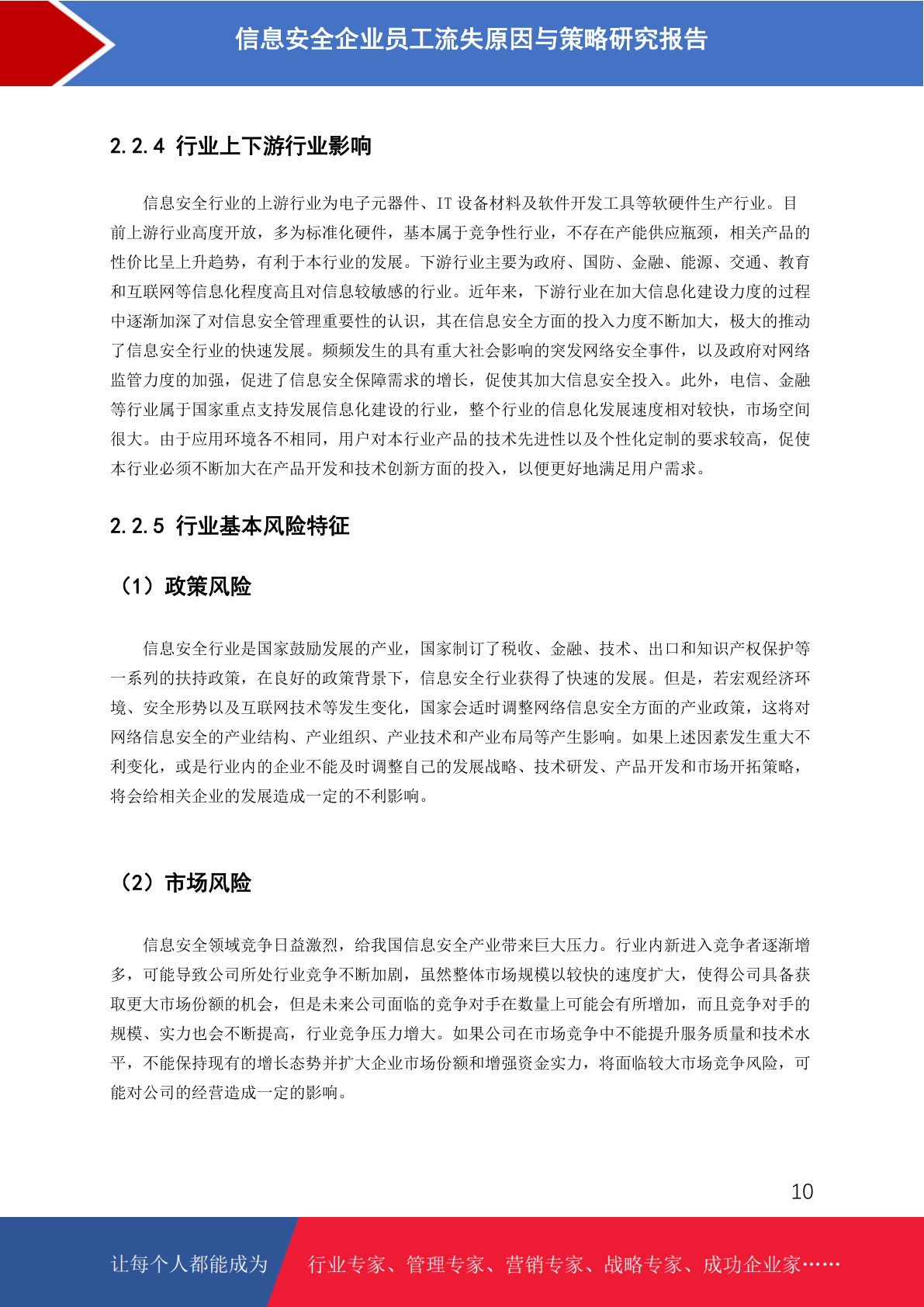 信息安全企业员工流失原因与策略研究报告

2.2.4 行业上下游行业影响

信息安全行业的上游行业为电子元器件、IT设备材料及软件开发工具等软硬件生产行业。目前上游行业高度开放，多为标准化硬件，基本属于竞争性行业，不存在产能供应瓶颈，相关产品的性价比呈上升趋势，有利于本行业的发展。下游行业主要为政府、国防、金融、能源、交通、教育和互联网等信息化程度高且对信息较敏感的行业。近年来，下游行业在加大信息化建设力度的过程中逐渐加深了对信息安全管理重要性的认识，其在信息安全方面的投入力度不断加大，极大的推动了信息安全行业的快速发展。频频发生的具有重大社会影响的突发网络安全事件，以及政府对网络监管力度的加强，促进了信息安全保障需求的增长，促使其加大信息安全投入。此外，电信、金融等行业属于国家重点支持发展信息化建设的行业，整个行业的信息化发展速度相对较快，市场空间很大。由于应用环境各不相同，用户对本行业产品的技术先进性以及个性化定制的要求较高，促使本行业必须不断加大在产品开发和技术创新方面的投入，以便更好地满足用户需求。

2.2.5 行业基本风险特征

（1）政策风险

信息安全行业是国家鼓励发展的产业，国家制订了税收、金融、技术、出口和知识产权保护等一系列的扶持政策，在良好的政策背景下，信息安全行业获得了快速的发展。但是，若宏观经济环境、安全形势以及互联网技术等发生变化，国家会适时调整网络信息安全方面的产业政策，这将对网络信息安全的产业结构、产业组织、产业技术和产业布局等产生影响。如果上述因素发生重大不利变化，或是行业内的企业不能及时调整自己的发展战略、技术研发、产品开发和市场开拓策略，将会给相关企业的发展造成一定的不利影响。

（2）市场风险

信息安全领域竞争日益激烈，给我国信息安全产业带来巨大压力。行业内新进入竞争者逐渐增多，可能导致公司所处行业竞争不断加剧，虽然整体市场规模以较快的速度扩大，使得公司具备获取更大市场份额的机会，但是未来公司面临的竞争对手在数量上可能会有所增加，而且竞争对手的规模、实力也会不断提高，行业竞争压力增大。如果公司在市场竞争中不能提升服务质量和技术水平，不能保持现有的增长态势并扩大企业市场份额和增强资金实力，将面临较大市场竞争风险，可能对公司的经营造成一定的影响。

10

让每个人都能成为 行业专家、管理专家、营销专家、战略专家、成功企业家……